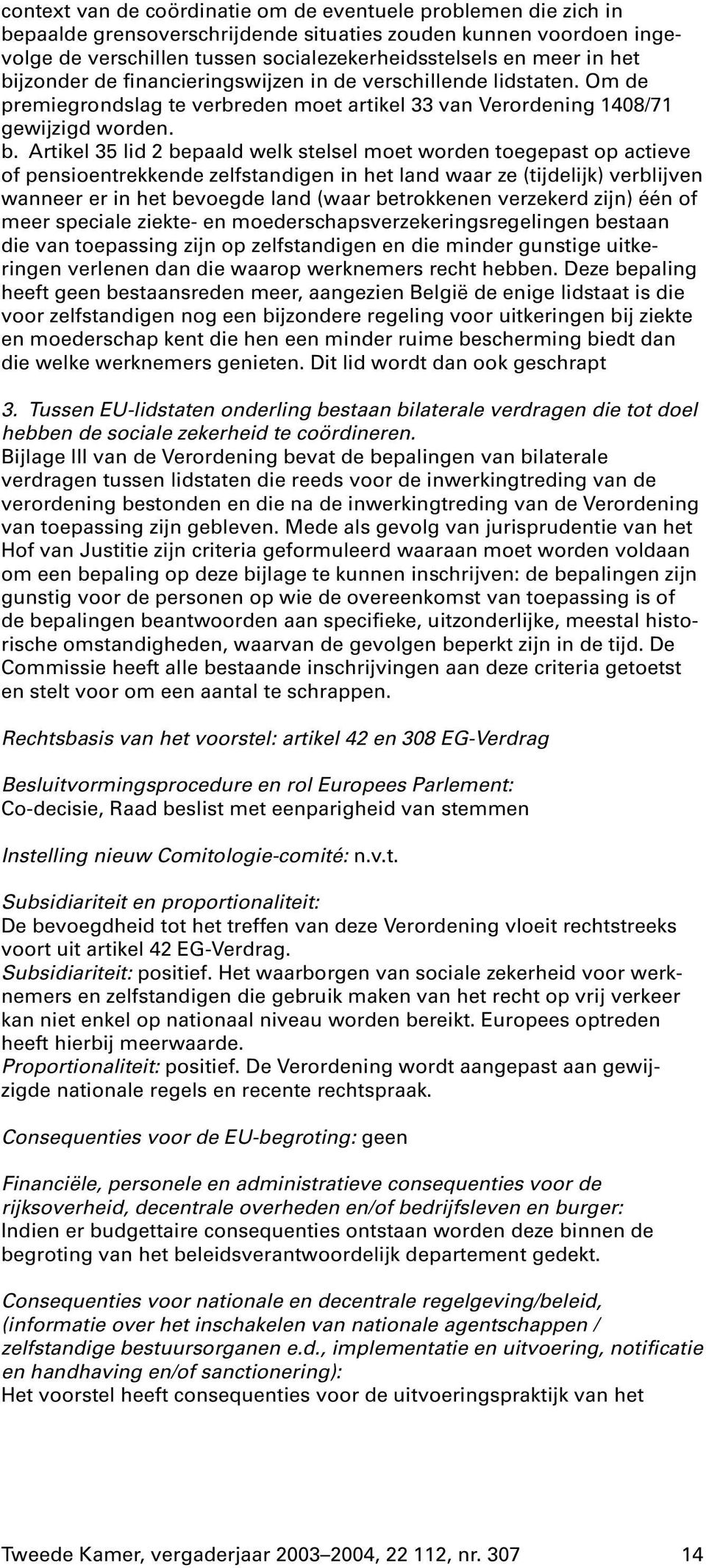 context van de coördinatie om de eventuele problemen die zich in bepaalde grensoverschrijdende situaties zouden kunnen voordoen ingevolge de verschillen tussen socialezekerheidsstelsels en meer in het bijzonder de financieringswijzen in de verschillende lidstaten. Om de premiegrondslag te verbreden moet artikel 33 van Verordening 1408/71 gewijzigd worden.
b. Artikel 35 lid 2 bepaald welk stelsel moet worden toegepast op actieve of pensioentrekkende zelfstandigen in het land waar ze (tijdelijk) verblijven wanneer er in het bevoegde land (waar betrokkenen verzekerd zijn) één of meer speciale ziekte- en moederschapsverzekeringsregelingen bestaan die van toepassing zijn op zelfstandigen en die minder gunstige uitkeringen verlenen dan die waarop werknemers recht hebben. Deze bepaling heeft geen bestaansreden meer, aangezien België de enige lidstaat is die voor zelfstandigen nog een bijzondere regeling voor uitkeringen bij ziekte en moederschap kent die hen een minder ruime bescherming biedt dan die welke werknemers genieten. Dit lid wordt dan ook geschrapt

3. Tussen EU-lidstaten onderling bestaan bilaterale verdragen die tot doel hebben de sociale zekerheid te coördineren.
Bijlage III van de Verordening bevat de bepalingen van bilaterale verdragen tussen lidstaten die reeds voor de inwerkingtreding van de verordening bestonden en die na de inwerkingtreding van de Verordening van toepassing zijn gebleven. Mede als gevolg van jurisprudentie van het Hof van Justitie zijn criteria geformuleerd waaraan moet worden voldaan om een bepaling op deze bijlage te kunnen inschrijven: de bepalingen zijn gunstig voor de personen op wie de overeenkomst van toepassing is of de bepalingen beantwoorden aan specifieke, uitzonderlijke, meestal historische omstandigheden, waarvan de gevolgen beperkt zijn in de tijd. De Commissie heeft alle bestaande inschrijvingen aan deze criteria getoetst en stelt voor om een aantal te schrappen.

Rechtsbasis van het voorstel: artikel 42 en 308 EG-Verdrag

Besluitvormingsprocedure en rol Europees Parlement:
Co-decisie, Raad beslist met eenparigheid van stemmen

Instelling nieuw Comitologie-comité: n.v.t.

Subsidiariteit en proportionaliteit:
De bevoegdheid tot het treffen van deze Verordening vloeit rechtstreeks voort uit artikel 42 EG-Verdrag.
Subsidiariteit: positief. Het waarborgen van sociale zekerheid voor werknemers en zelfstandigen die gebruik maken van het recht op vrij verkeer kan niet enkel op nationaal niveau worden bereikt. Europees optreden heeft hierbij meerwaarde.
Proportionaliteit: positief. De Verordening wordt aangepast aan gewijzigde nationale regels en recente rechtspraak.

Consequenties voor de EU-begroting: geen

Financiële, personele en administratieve consequenties voor de rijksoverheid, decentrale overheden en/of bedrijfsleven en burger:
Indien er budgettaire consequenties ontstaan worden deze binnen de begroting van het beleidsverantwoordelijk departement gedekt.

Consequenties voor nationale en decentrale regelgeving/beleid, (informatie over het inschakelen van nationale agentschappen / zelfstandige bestuursorganen e.d., implementatie en uitvoering, notificatie en handhaving en/of sanctionering):
Het voorstel heeft consequenties voor de uitvoeringspraktijk van het

Tweede Kamer, vergaderjaar 2003–2004, 22 112, nr. 307 14